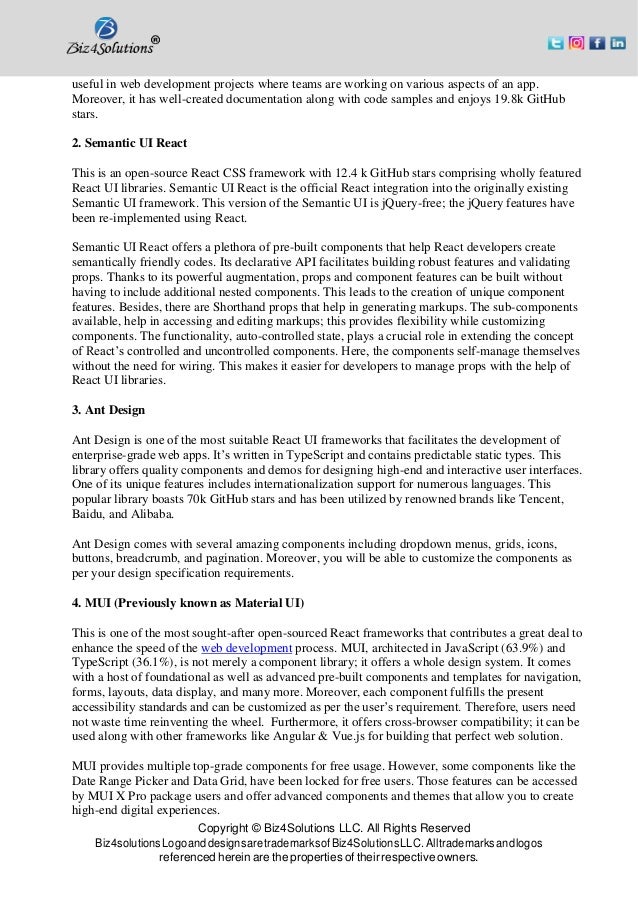 Biz4Solutions®

useful in web development projects where teams are working on various aspects of an app. Moreover, it has well-created documentation along with code samples and enjoys 19.8k GitHub stars.

2. Semantic UI React

This is an open-source React CSS framework with 12.4 k GitHub stars comprising wholly featured React UI libraries. Semantic UI React is the official React integration into the originally existing Semantic UI framework. This version of the Semantic UI is jQuery-free; the jQuery features have been re-implemented using React.

Semantic UI React offers a plethora of pre-built components that help React developers create semantically friendly codes. Its declarative API facilitates building robust features and validating props. Thanks to its powerful augmentation, props and component features can be built without having to include additional nested components. This leads to the creation of unique component features. Besides, there are Shorthand props that help in generating markups. The sub-components available, help in accessing and editing markups; this provides flexibility while customizing components. The functionality, auto-controlled state, plays a crucial role in extending the concept of React's controlled and uncontrolled components. Here, the components self-manage themselves without the need for wiring. This makes it easier for developers to manage props with the help of React UI libraries.

3. Ant Design

Ant Design is one of the most suitable React UI frameworks that facilitates the development of enterprise-grade web apps. It's written in TypeScript and contains predictable static types. This library offers quality components and demos for designing high-end and interactive user interfaces. One of its unique features includes internationalization support for numerous languages. This popular library boasts 70k GitHub stars and has been utilized by renowned brands like Tencent, Baidu, and Alibaba.

Ant Design comes with several amazing components including dropdown menus, grids, icons, buttons, breadcrumb, and pagination. Moreover, you will be able to customize the components as per your design specification requirements.

4. MUI (Previously known as Material UI)

This is one of the most sought-after open-sourced React frameworks that contributes a great deal to enhance the speed of the web development process. MUI, architected in JavaScript (63.9%) and TypeScript (36.1%), is not merely a component library; it offers a whole design system. It comes with a host of foundational as well as advanced pre-built components and templates for navigation, forms, layouts, data display, and many more. Moreover, each component fulfills the present accessibility standards and can be customized as per the user's requirement. Therefore, users need not waste time reinventing the wheel. Furthermore, it offers cross-browser compatibility; it can be used along with other frameworks like Angular & Vue.js for building that perfect web solution.

MUI provides multiple top-grade components for free usage. However, some components like the Date Range Picker and Data Grid, have been locked for free users. Those features can be accessed by MUI X Pro package users and offer advanced components and themes that allow you to create high-end digital experiences.

Copyright © Biz4Solutions LLC. All Rights Reserved
Biz4solutions Logo and designs are trademarks of Biz4Solutions LLC. All trademarks and logos referenced herein are the properties of their respective owners.